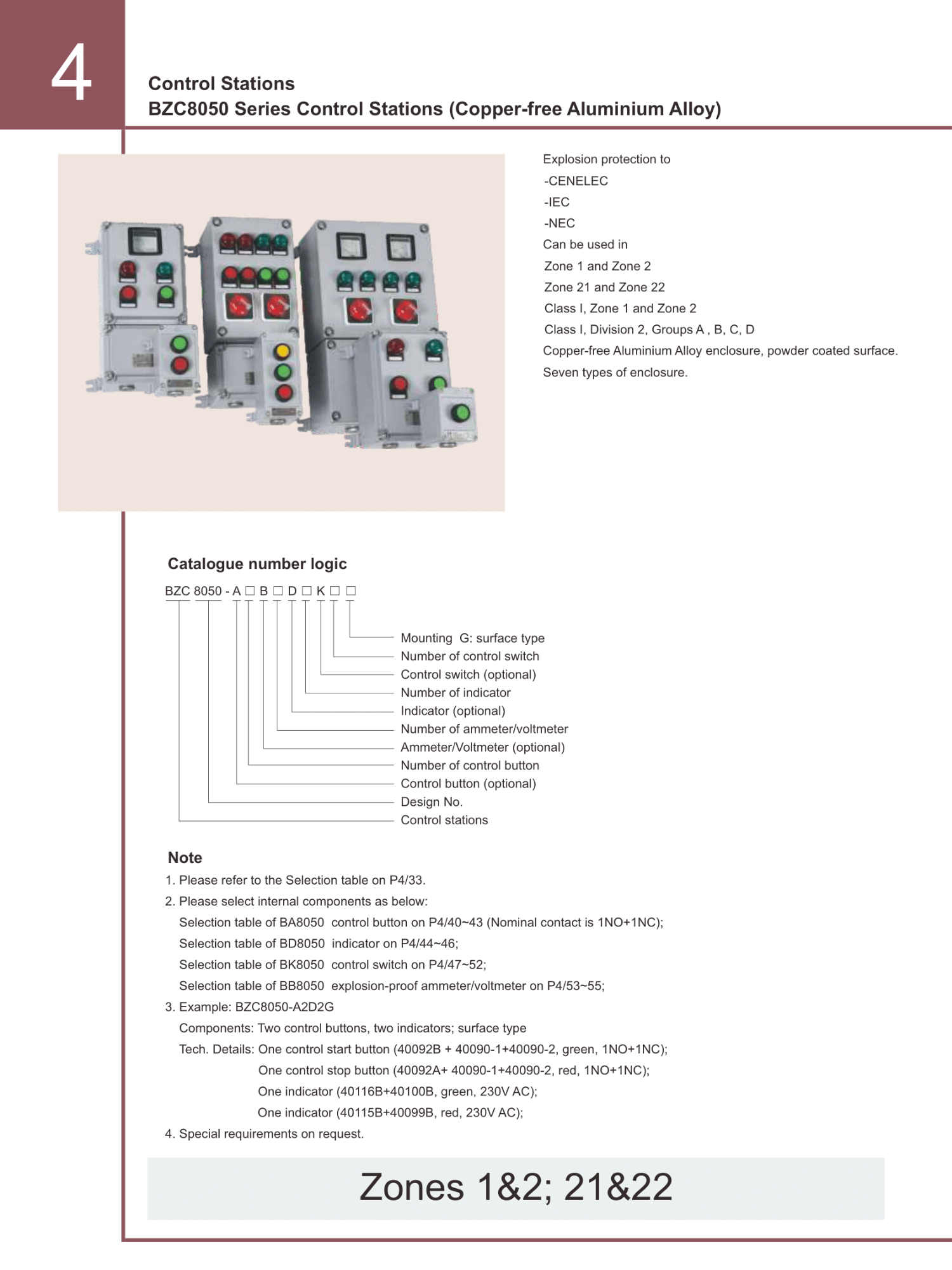 4

Control Stations
BZC8050 Series Control Stations (Copper-free Aluminium Alloy)

Explosion protection to
-CENELEC
-IEC
-NEC
Can be used in
Zone 1 and Zone 2
Zone 21 and Zone 22
Class I, Zone 1 and Zone 2
Class I, Division 2, Groups A , B, C, D
Copper-free Aluminium Alloy enclosure, powder coated surface.
Seven types of enclosure.

Catalogue number logic

BZC 8050 - A □ B □ D □ K □ □

Mounting G: surface type
Number of control switch
Control switch (optional)
Number of indicator
Indicator (optional)
Number of ammeter/voltmeter
Ammeter/Voltmeter (optional)
Number of control button
Control button (optional)
Design No.
Control stations

Note
1. Please refer to the Selection table on P4/33.
2. Please select internal components as below:
Selection table of BA8050 control button on P4/40~43 (Nominal contact is 1NO+1NC);
Selection table of BD8050 indicator on P4/44~46;
Selection table of BK8050 control switch on P4/47~52;
Selection table of BB8050 explosion-proof ammeter/voltmeter on P4/53~55;
3. Example: BZC8050-A2D2G
Components: Two control buttons, two indicators; surface type
Tech. Details: One control start button (40092B + 40090-1+40090-2, green, 1NO+1NC);
One control stop button (40092A+ 40090-1+40090-2, red, 1NO+1NC);
One indicator (40116B+40100B, green, 230V AC);
One indicator (40115B+40099B, red, 230V AC);
4. Special requirements on request.

Zones 1&2; 21&22